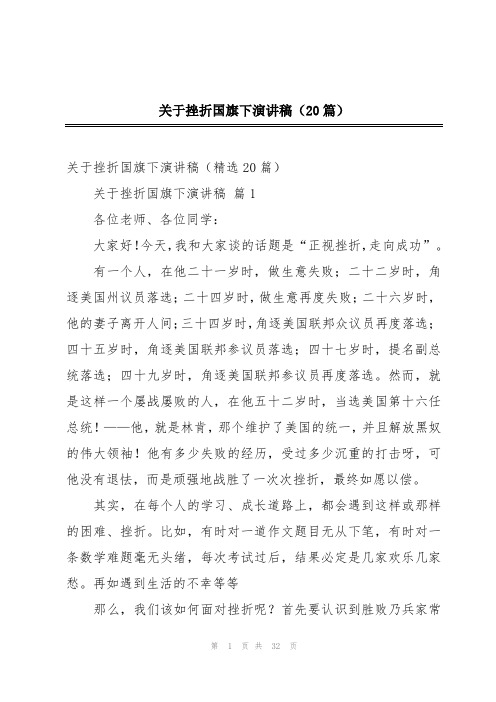 关于挫折国旗下演讲稿（20篇）

关于挫折国旗下演讲稿（精选20篇）

关于挫折国旗下演讲稿 篇1

各位老师、各位同学：

大家好!今天,我和大家谈的话题是“正视挫折,走向成功”。

有一个人，在他二十一岁时，做生意失败；二十二岁时，角逐美国州议员落选；二十四岁时，做生意再度失败；二十六岁时，他的妻子离开人间；三十四岁时，角逐美国联邦众议员再度落选；四十五岁时，角逐美国联邦参议员落选；四十七岁时，提名副总统落选；四十九岁时，角逐美国联邦参议员再度落选。然而，就是这样一个屡战屡败的人，在他五十二岁时，当选美国第十六任总统！——他，就是林肯，那个维护了美国的统一，并且解放黑奴的伟大领袖！他有多少失败的经历，受过多少沉重的打击呀，可他没有退怯，而是顽强地战胜了一次次挫折，最终如愿以偿。

其实，在每个人的学习、成长道路上，都会遇到这样或那样的困难、挫折。比如，有时对一道作文题目无从下笔，有时对一条数学难题毫无头绪，每次考试过后，结果必定是几家欢乐几家愁。再如遇到生活的不幸等等

那么，我们该如何面对挫折呢？首先要认识到胜败乃兵家常

第 1 页 共 32 页